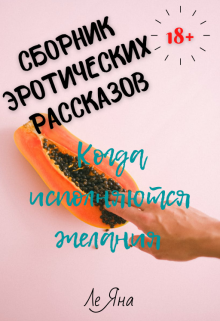 СБОРНИК ЭРОТИЧЕСКИХ РАССКАЗОВ

18+

Когда исполняются желания

Ле Яна